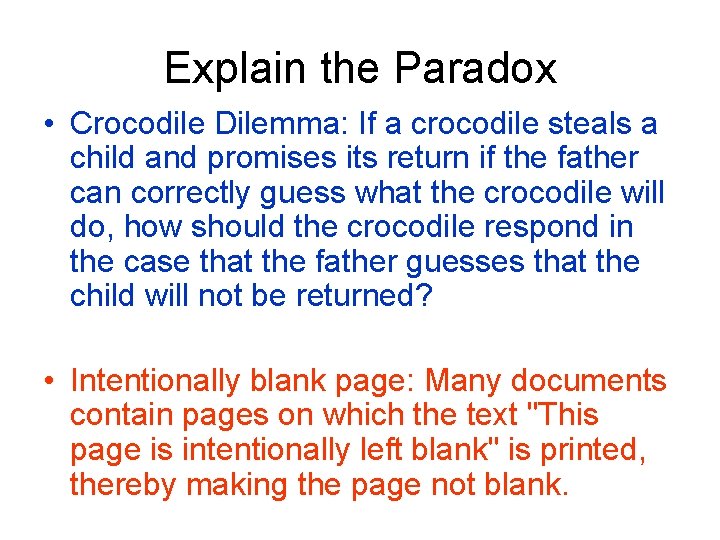 Explain the Paradox

• Crocodile Dilemma: If a crocodile steals a child and promises its return if the father can correctly guess what the crocodile will do, how should the crocodile respond in the case that the father guesses that the child will not be returned?

• Intentionally blank page: Many documents contain pages on which the text "This page is intentionally left blank" is printed, thereby making the page not blank.